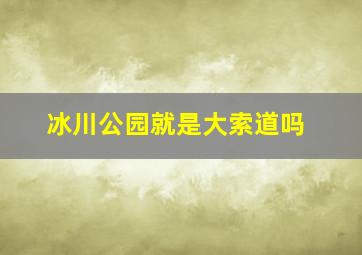 冰川公园就是大索道吗